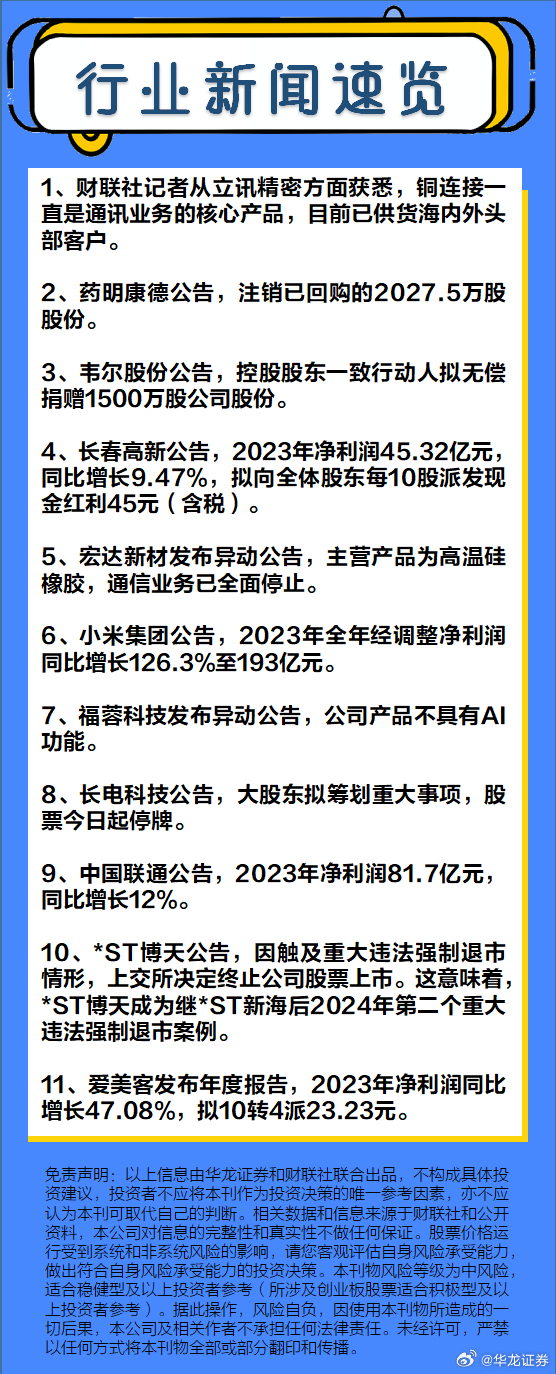 行业新闻速览

1、财联社记者从立讯精密方面获悉，铜连接一直是通讯业务的核心产品，目前已供货海内外头部客户。

2、药明康德公告，注销已回购的2027.5万股股份。

3、韦尔股份公告，控股股东一致行动人拟无偿捐赠1500万股公司股份。

4、长春高新公告，2023年净利润45.32亿元，同比增长9.47%，拟向全体股东每10股派发现金红利45元（含税）。

5、宏达新材发布异动公告，主营产品为高温硅橡胶，通信业务已全面停止。

6、小米集团公告，2023年全年经调整净利润同比增长126.3%至193亿元。

7、福蓉科技发布异动公告，公司产品不具有AI功能。

8、长电科技公告，大股东拟筹划重大事项，股票今日起停牌。

9、中国联通公告，2023年净利润81.7亿元，同比增长12%。

10、*ST博天公告，因触及重大违法强制退市情形，上交所决定终止公司股票上市。这意味着，*ST博天成为继*ST新海后2024年第二个重大违法强制退市案例。

11、爱美客发布年度报告，2023年净利润同比增长47.08%，拟10转4派23.23元。

免责声明：以上信息由华龙证券和财联社联合出品，不构成具体投资建议，投资者不应将本刊作为投资决策的唯一参考因素，亦不应认为本刊可取代自己的判断。相关数据和信息来源于财联社和公开资料，本公司对信息的完整性和真实性不做任何保证。股票价格运行受到系统和非系统风险的影响，请您客观评估自身风险承受能力，做出符合自身风险承受能力的投资决策。本刊物风险等级为中风险，适合稳健型及以上投资者参考（所涉及创业板股票适合积极型及以上投资者参考）。据此操作，风险自负，因使用本刊物所造成的一切后果，本公司及相关作者不承担任何法律责任。未经许可，严禁以任何方式将本刊物全部或部分翻印和传播。

@华龙证券